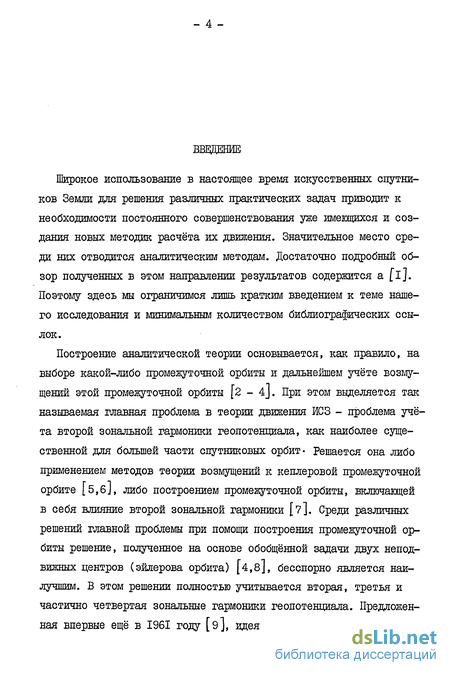 - 4 -

ВВЕДЕНИЕ

Широкое использование в настоящее время искусственных спутников Земли для решения различных практических задач приводит к необходимости постоянного совершенствования уже имеющихся и создания новых методик расчёта их движения. Значительное место среди них отводится аналитическим методам. Достаточно подробный обзор полученных в этом направлении результатов содержится а [I]. Поэтому здесь мы ограничимся лишь кратким введением к теме нашего исследования и минимальным количеством библиографических ссылок.

Построение аналитической теории основывается, как правило, на выборе какой-либо промежуточной орбиты и дальнейшем учёте возмущений этой промежуточной орбиты [2 - 4]. При этом выделяется так называемая главная проблема в теории движения ИСЗ - проблема учёта второй зональной гармоники геопотенциала, как наиболее существенной для большей части спутниковых орбит. Решается она либо применением методов теории возмущений к кеплеровой промежуточной орбите [5,6], либо построением промежуточной орбиты, включающей в себя влияние второй зональной гармоники [7]. Среди различных решений главной проблемы при помощи построения промежуточной орбиты решение, полученное на основе обобщённой задачи двух неподвижных центров (эйлерова орбита) [4,8], бесспорно является наилучшим. В этом решении полностью учитывается вторая, третья и частично четвертая зональные гармоники геопотенциала. Предложенная впервые ещё в I96I году [9], идея

dsLib.net
библиотека диссертаций